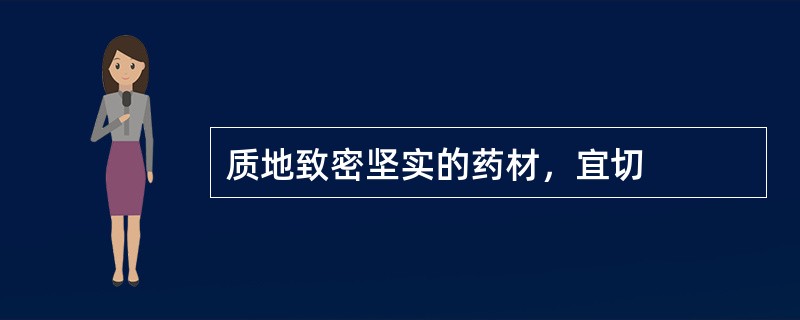 质地致密坚实的药材，宜切